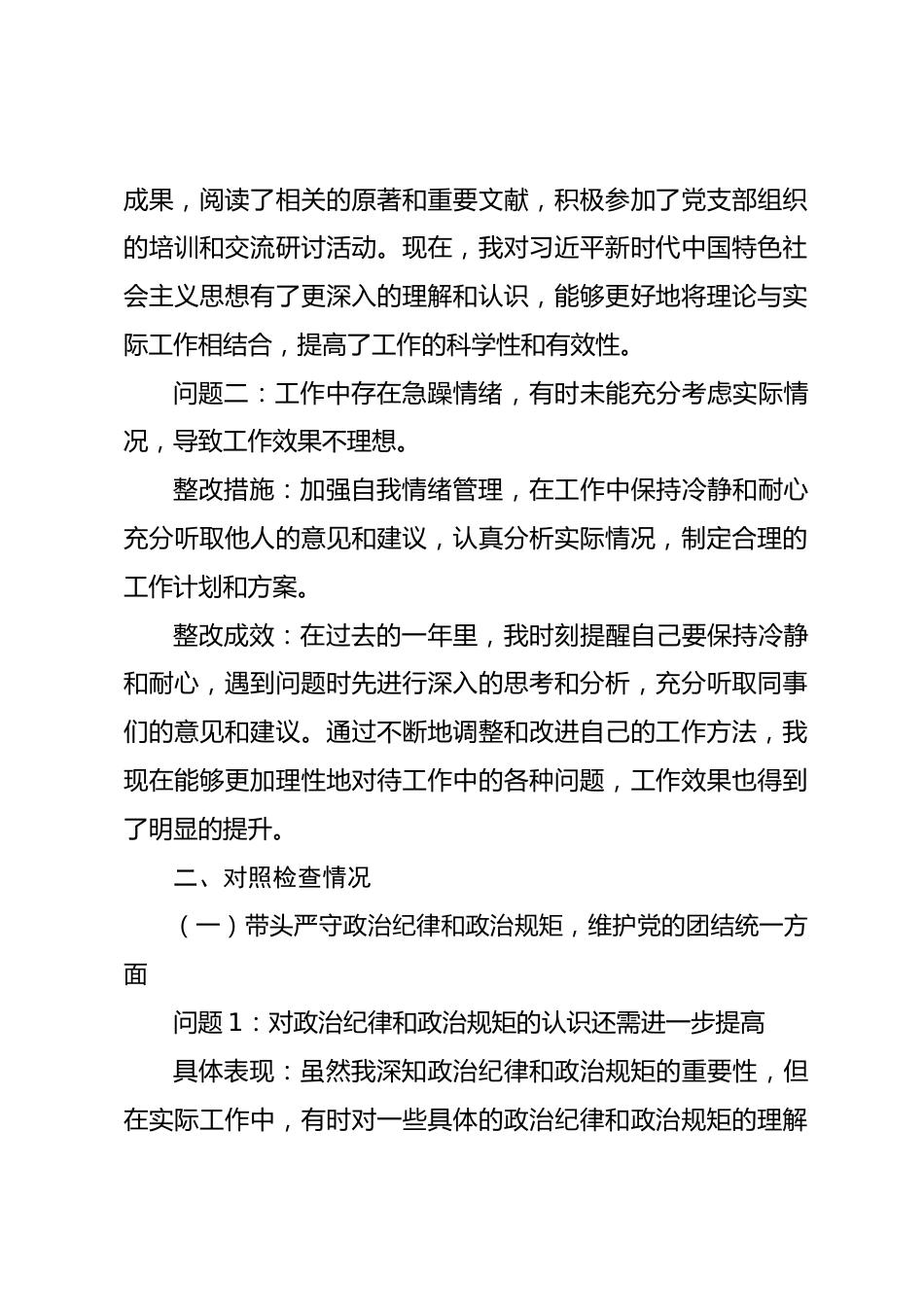 成果，阅读了相关的原著和重要文献，积极参加了党支部组织的培训和交流研讨活动。现在，我对习近平新时代中国特色社会主义思想有了更深入的理解和认识，能够更好地将理论与实际工作相结合，提高了工作的科学性和有效性。

问题二：工作中存在急躁情绪，有时未能充分考虑实际情况，导致工作效果不理想。

整改措施：加强自我情绪管理，在工作中保持冷静和耐心充分听取他人的意见和建议，认真分析实际情况，制定合理的工作计划和方案。

整改成效：在过去的一年里，我时刻提醒自己要保持冷静和耐心，遇到问题时先进行深入的思考和分析，充分听取同事们的意见和建议。通过不断地调整和改进自己的工作方法，我现在能够更加理性地对待工作中的各种问题，工作效果也得到了明显的提升。

二、对照检查情况

（一）带头严守政治纪律和政治规矩，维护党的团结统一方面

问题 1：对政治纪律和政治规矩的认识还需进一步提高

具体表现：虽然我深知政治纪律和政治规矩的重要性，但在实际工作中，有时对一些具体的政治纪律和政治规矩的理解